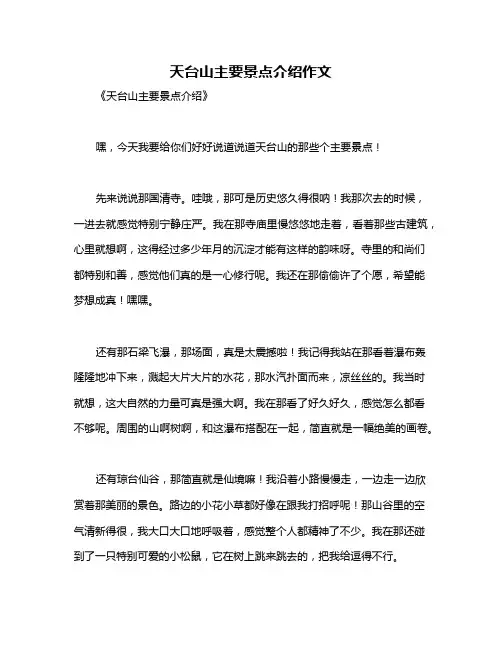 天台山主要景点介绍作文

《天台山主要景点介绍》

嘿，今天我要给你们好好说道说道天台山的那些个主要景点！

先来说说那国清寺。哇哦，那可是历史悠久得很呐！我那次去的时候，一进去就感觉特别宁静庄严。我在那寺庙里慢悠悠地走着，看着那些古建筑，心里就想啊，这得经过多少年月的沉淀才能有这样的韵味呀。寺里的和尚们都特别和善，感觉他们真的是一心修行呢。我还在那偷偷许了个愿，希望能梦想成真！嘿嘿。

还有那石梁飞瀑，那场面，真是太震撼啦！我记得我站在那看着瀑布轰隆隆地冲下来，溅起大片大片的水花，那水汽扑面而来，凉丝丝的。我当时就想，这大自然的力量可真是强大啊。我在那看了好久好久，感觉怎么都看不够呢。周围的山啊树啊，和这瀑布搭配在一起，简直就是一幅绝美的画卷。

还有琼台仙谷，那简直就是仙境嘛！我沿着小路慢慢走，一边走一边欣赏着那美丽的景色。路边的小花小草都好像在跟我打招呼呢！那山谷里的空气清新得很，我大口大口地呼吸着，感觉整个人都精神了不少。我在那还碰到了一只特别可爱的小松鼠，它在树上跳来跳去的，把我给逗得不行。